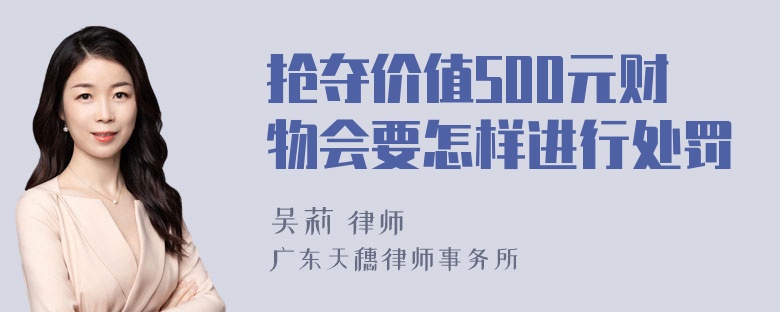 抢夺价值500元财物会要怎样进行处罚

吴莉 律师

广东天穗律师事务所